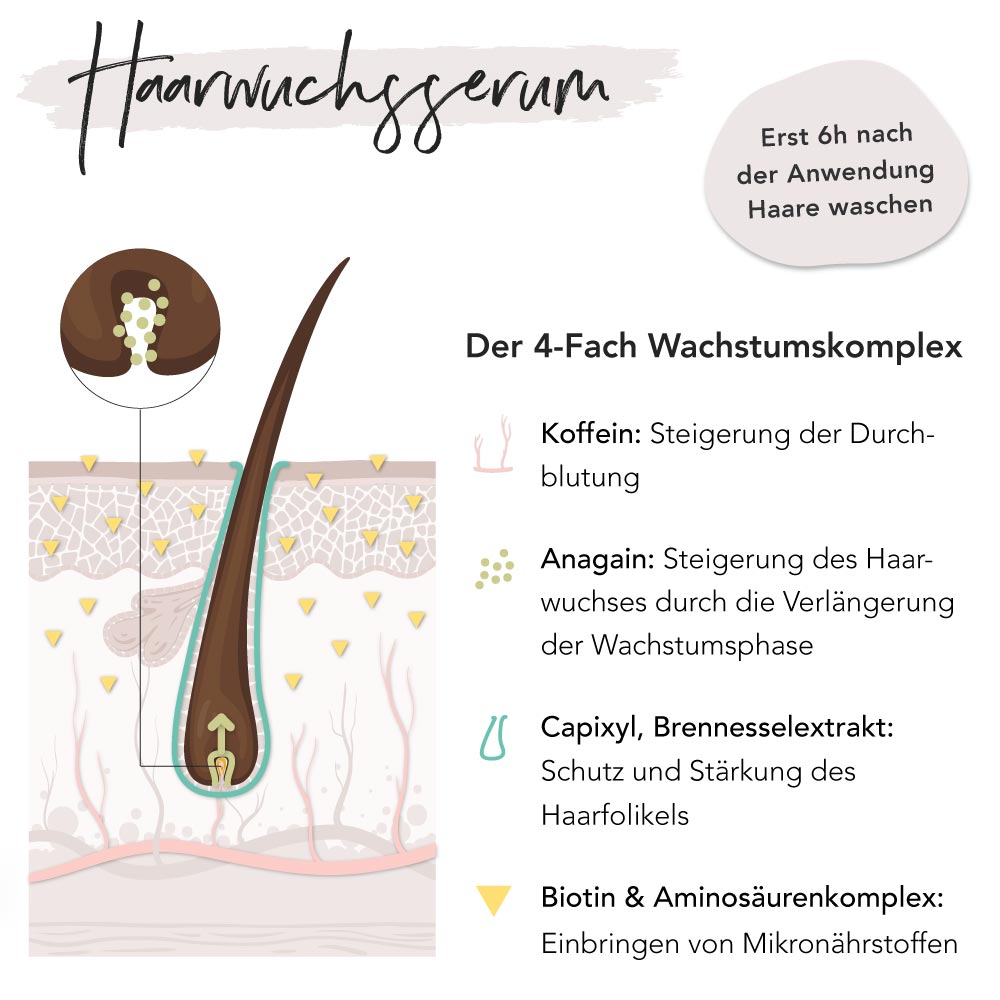 Haarwuchsserum

Erst 6h nach der Anwendung Haare waschen

Der 4-Fach Wachstumskomplex

Koffein: Steigerung der Durchblutung

Anagain: Steigerung des Haarwuchses durch die Verlängerung der Wachstumsphase

Capixyl, Brennesselextrakt: Schutz und Stärkung des Haarfolikels

Biotin & Aminosäurenkomplex: Einbringen von Mikronährstoffen